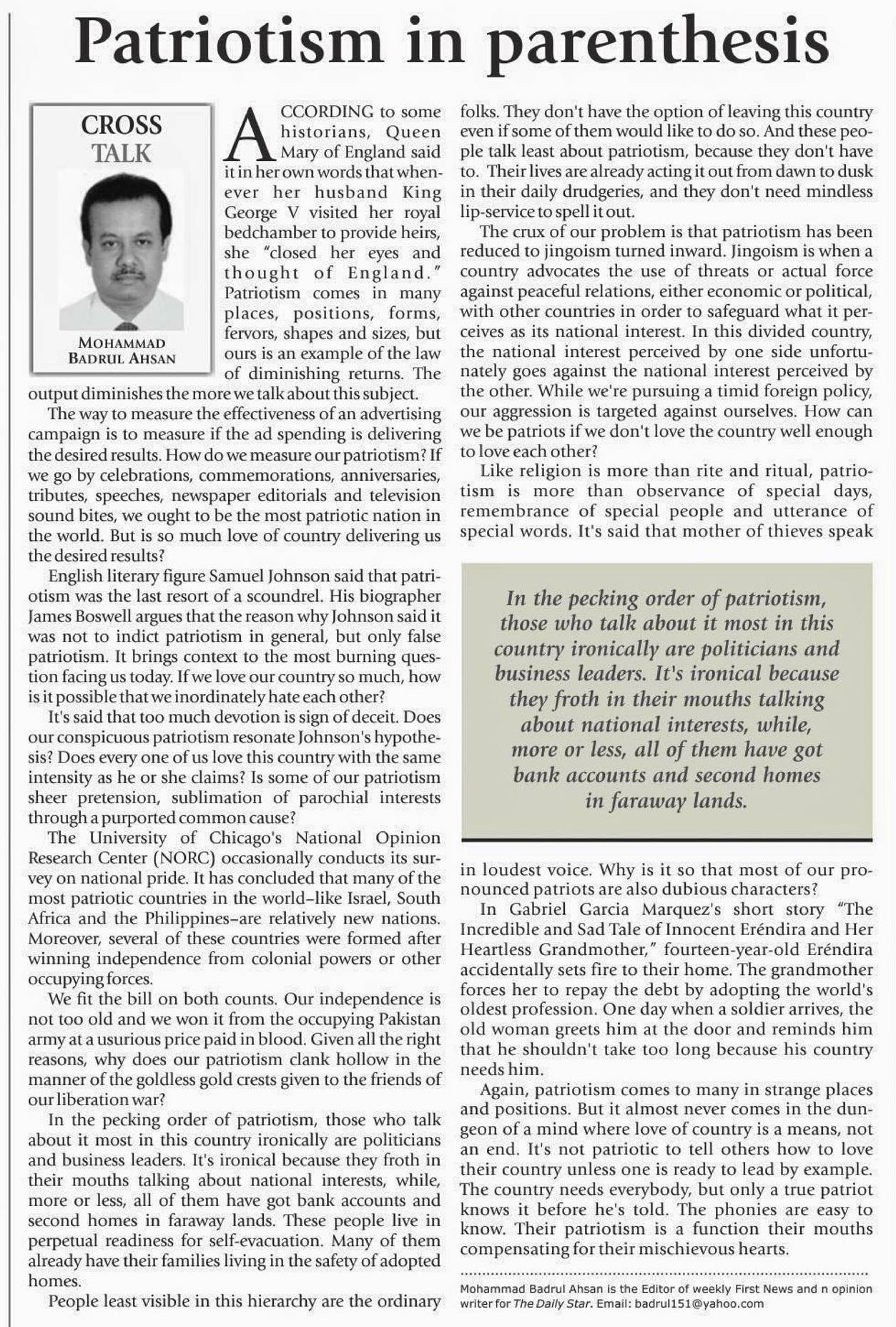 Patriotism in parenthesis

CROSS TALK

MOHAMMAD BADRUL AHSAN

ACCORDING to some historians, Queen Mary of England said it in her own words that whenever her husband King George V visited her royal bedchamber to provide heirs, she "closed her eyes and thought of England." Patriotism comes in many places, positions, forms, fervors, shapes and sizes, but ours is an example of the law of diminishing returns. The output diminishes the more we talk about this subject.

The way to measure the effectiveness of an advertising campaign is to measure if the ad spending is delivering the desired results. How do we measure our patriotism? If we go by celebrations, commemorations, anniversaries, tributes, speeches, newspaper editorials and television sound bites, we ought to be the most patriotic nation in the world. But is so much love of country delivering us the desired results?

English literary figure Samuel Johnson said that patriotism was the last resort of a scoundrel. His biographer James Boswell argues that the reason why Johnson said it was not to indict patriotism in general, but only false patriotism. It brings context to the most burning question facing us today. If we love our country so much, how is it possible that we inordinately hate each other?

It's said that too much devotion is sign of deceit. Does our conspicuous patriotism resonate Johnson's hypothesis? Does every one of us love this country with the same intensity as he or she claims? Is some of our patriotism sheer pretension, sublimation of parochial interests through a purported common cause?

The University of Chicago's National Opinion Research Center (NORC) occasionally conducts its survey on national pride. It has concluded that many of the most patriotic countries in the world–like Israel, South Africa and the Philippines–are relatively new nations. Moreover, several of these countries were formed after winning independence from colonial powers or other occupying forces.

We fit the bill on both counts. Our independence is not too old and we won it from the occupying Pakistan army at a usurious price paid in blood. Given all the right reasons, why does our patriotism clank hollow in the manner of the goldless gold crests given to the friends of our liberation war?

In the pecking order of patriotism, those who talk about it most in this country ironically are politicians and business leaders. It's ironical because they froth in their mouths talking about national interests, while, more or less, all of them have got bank accounts and second homes in faraway lands. These people live in perpetual readiness for self-evacuation. Many of them already have their families living in the safety of adopted homes.

People least visible in this hierarchy are the ordinary folks. They don't have the option of leaving this country even if some of them would like to do so. And these people talk least about patriotism, because they don't have to. Their lives are already acting it out from dawn to dusk in their daily drudgeries, and they don't need mindless lip-service to spell it out.

The crux of our problem is that patriotism has been reduced to jingoism turned inward. Jingoism is when a country advocates the use of threats or actual force against peaceful relations, either economic or political, with other countries in order to safeguard what it perceives as its national interest. In this divided country, the national interest perceived by one side unfortunately goes against the national interest perceived by the other. While we're pursuing a timid foreign policy, our aggression is targeted against ourselves. How can we be patriots if we don't love the country well enough to love each other?

Like religion is more than rite and ritual, patriotism is more than observance of special days, remembrance of special people and utterance of special words. It's said that mother of thieves speak

In the pecking order of patriotism, those who talk about it most in this country ironically are politicians and business leaders. It's ironical because they froth in their mouths talking about national interests, while, more or less, all of them have got bank accounts and second homes in faraway lands.

in loudest voice. Why is it so that most of our pronounced patriots are also dubious characters?

In Gabriel Garcia Marquez's short story "The Incredible and Sad Tale of Innocent Eréndira and Her Heartless Grandmother," fourteen-year-old Eréndira accidentally sets fire to their home. The grandmother forces her to repay the debt by adopting the world's oldest profession. One day when a soldier arrives, the old woman greets him at the door and reminds him that he shouldn't take too long because his country needs him.

Again, patriotism comes to many in strange places and positions. But it almost never comes in the dungeon of a mind where love of country is a means, not an end. It's not patriotic to tell others how to love their country unless one is ready to lead by example. The country needs everybody, but only a true patriot knows it before he's told. The phonies are easy to know. Their patriotism is a function their mouths compensating for their mischievous hearts.

Mohammad Badrul Ahsan is the Editor of weekly First News and n opinion writer for The Daily Star. Email: badrul151@yahoo.com